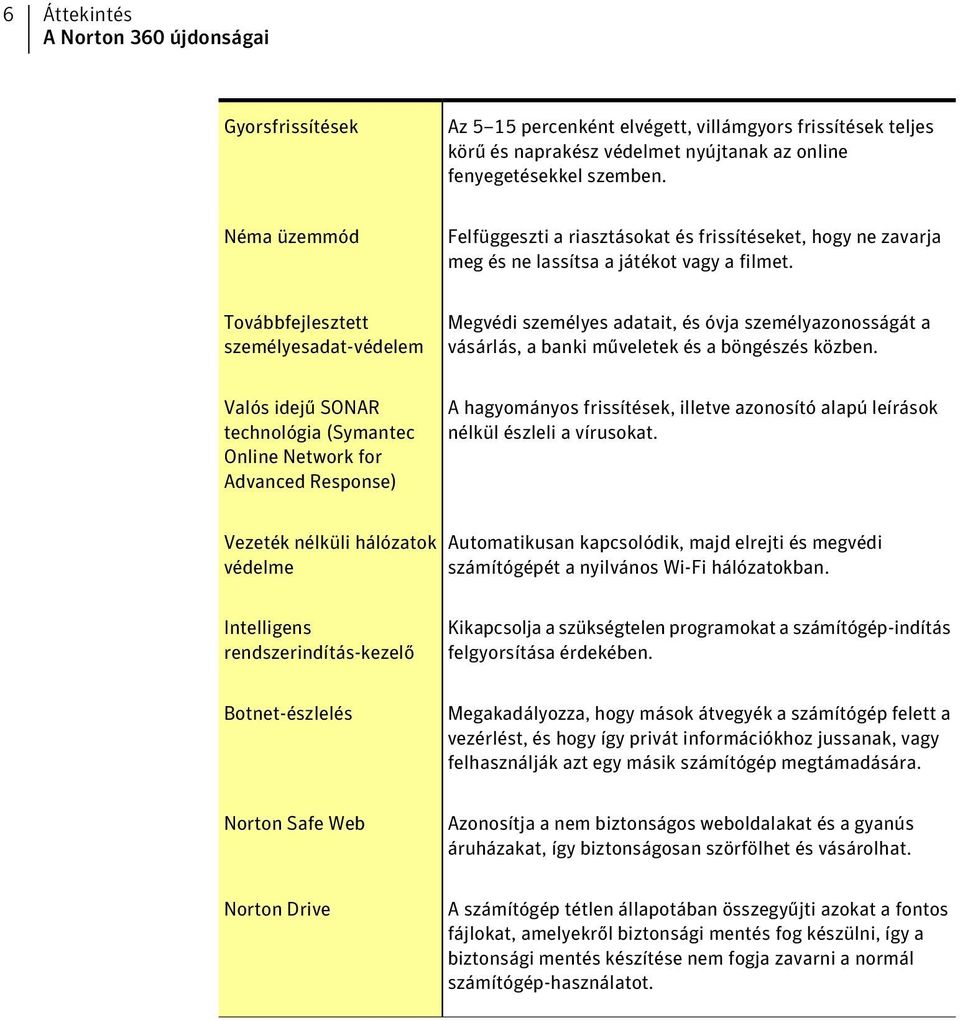 6 Áttekintés
A Norton 360 újdonságai

| | |
|---|---|
| Gyorsfrissítések | Az 5–15 percenként elvégett, villámgyors frissítések teljes körű és naprakész védelmet nyújtanak az online fenyegetésekkel szemben. |
| Néma üzemmód | Felfüggeszti a riasztásokat és frissítéseket, hogy ne zavarja meg és ne lassítsa a játékot vagy a filmet. |
| Továbbfejlesztett személyesadat-védelem | Megvédi személyes adatait, és óvja személyazonosságát a vásárlás, a banki műveletek és a böngészés közben. |
| Valós idejű SONAR technológia (Symantec Online Network for Advanced Response) | A hagyományos frissítések, illetve azonosító alapú leírások nélkül észleli a vírusokat. |
| Vezeték nélküli hálózatok védelme | Automatikusan kapcsolódik, majd elrejti és megvédi számítógépét a nyilvános Wi-Fi hálózatokban. |
| Intelligens rendszerindítás-kezelő | Kikapcsolja a szükségtelen programokat a számítógép-indítás felgyorsítása érdekében. |
| Botnet-észlelés | Megakadályozza, hogy mások átvegyék a számítógép felett a vezérlést, és hogy így privát információkhoz jussanak, vagy felhasználják azt egy másik számítógép megtámadására. |
| Norton Safe Web | Azonosítja a nem biztonságos weboldalakat és a gyanús áruházakat, így biztonságosan szörfölhet és vásárolhat. |
| Norton Drive | A számítógép tétlen állapotában összegyűjti azokat a fontos fájlokat, amelyekről biztonsági mentés fog készülni, így a biztonsági mentés készítése nem fogja zavarni a normál számítógép-használatot. |